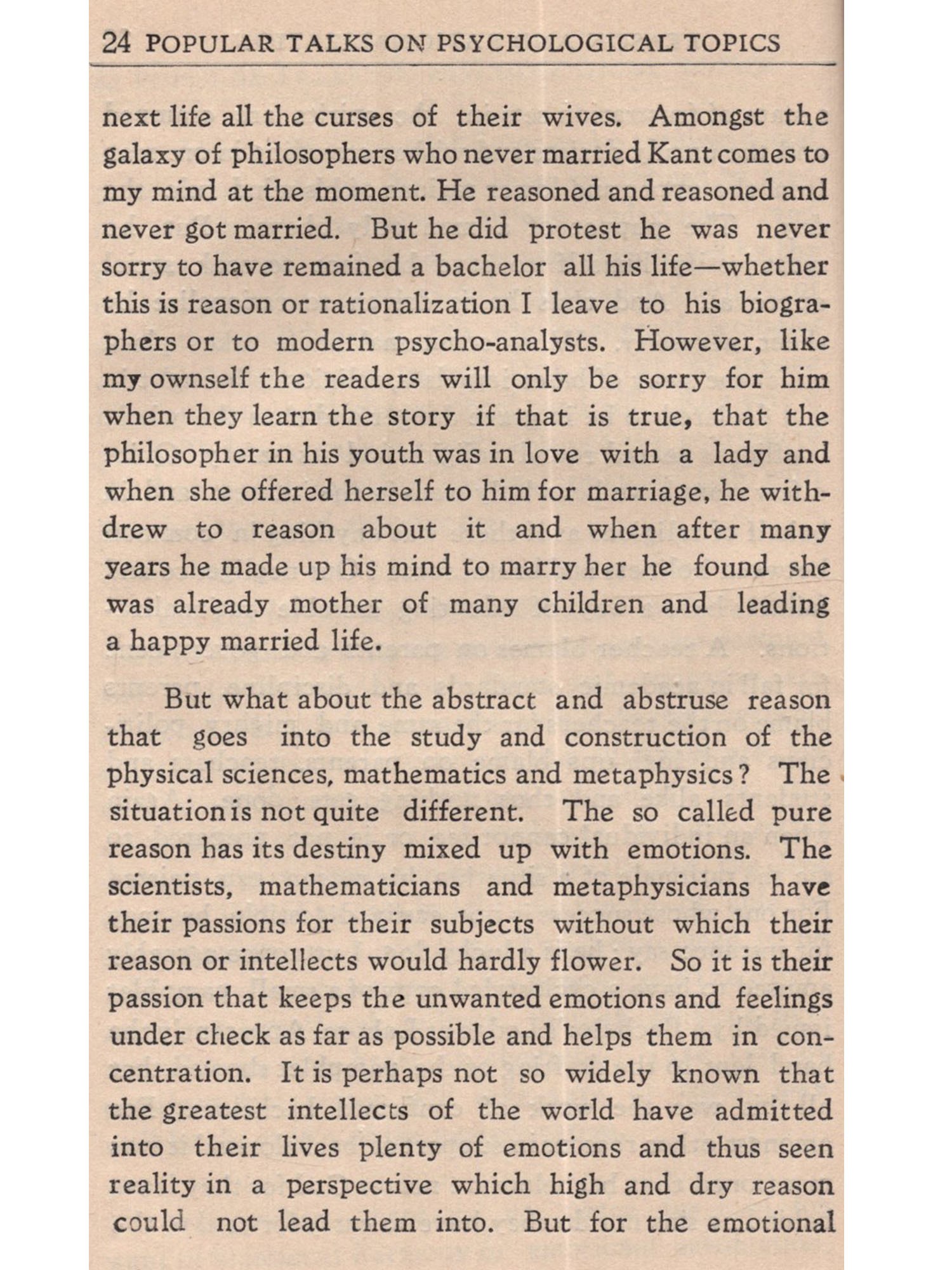 24 POPULAR TALKS ON PSYCHOLOGICAL TOPICS

next life all the curses of their wives. Amongst the galaxy of philosophers who never married Kant comes to my mind at the moment. He reasoned and reasoned and never got married. But he did protest he was never sorry to have remained a bachelor all his life—whether this is reason or rationalization I leave to his biographers or to modern psycho-analysts. However, like my ownself the readers will only be sorry for him when they learn the story if that is true, that the philosopher in his youth was in love with a lady and when she offered herself to him for marriage, he withdrew to reason about it and when after many years he made up his mind to marry her he found she was already mother of many children and leading a happy married life.

But what about the abstract and abstruse reason that goes into the study and construction of the physical sciences, mathematics and metaphysics? The situation is not quite different. The so called pure reason has its destiny mixed up with emotions. The scientists, mathematicians and metaphysicians have their passions for their subjects without which their reason or intellects would hardly flower. So it is their passion that keeps the unwanted emotions and feelings under check as far as possible and helps them in concentration. It is perhaps not so widely known that the greatest intellects of the world have admitted into their lives plenty of emotions and thus seen reality in a perspective which high and dry reason could not lead them into. But for the emotional